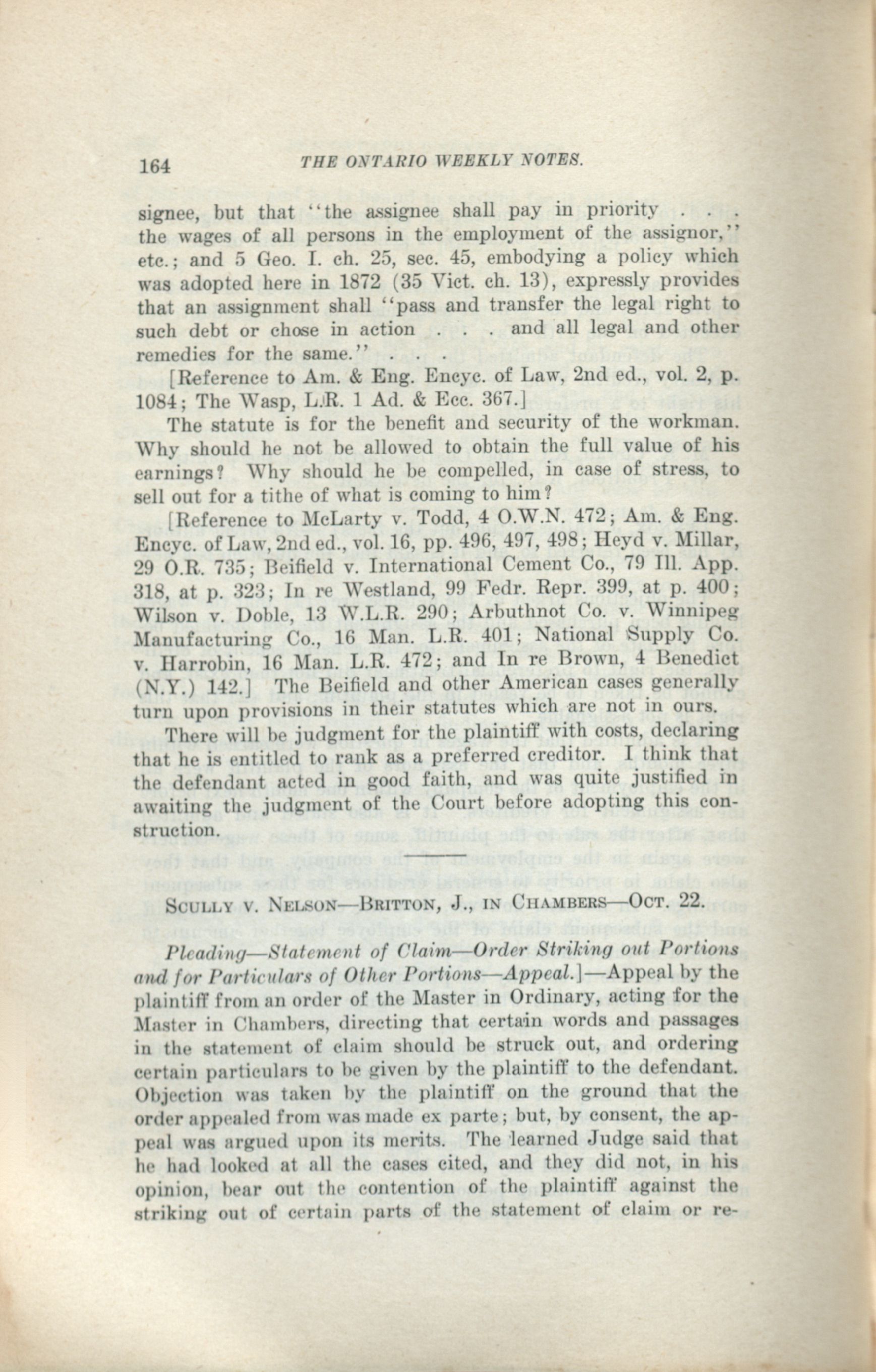 164 THE ONTARIO WEEKLY NOTES.

signee, but that "the assignee shall pay in priority . . . the wages of all persons in the employment of the assignor," etc.; and 5 Geo. I. ch. 25, sec. 45, embodying a policy which was adopted here in 1872 (35 Vict. ch. 13), expressly provides that an assignment shall "pass and transfer the legal right to such debt or chose in action . . . and all legal and other remedies for the same." . . .

[Reference to Am. & Eng. Encyc. of Law, 2nd ed., vol. 2, p. 1084; The Wasp, L.R. 1 Ad. & Ecc. 367.]

The statute is for the benefit and security of the workman. Why should he not be allowed to obtain the full value of his earnings? Why should he be compelled, in case of stress, to sell out for a tithe of what is coming to him?

[Reference to McLarty v. Todd, 4 O.W.N. 472; Am. & Eng. Encyc. of Law, 2nd ed., vol. 16, pp. 496, 497, 498; Heyd v. Millar, 29 O.R. 735; Beifield v. International Cement Co., 79 Ill. App. 318, at p. 323; In re Westland, 99 Fedr. Repr. 399, at p. 400; Wilson v. Doble, 13 W.L.R. 290; Arbuthnot Co. v. Winnipeg Manufacturing Co., 16 Man. L.R. 401; National Supply Co. v. Harrobin, 16 Man. L.R. 472; and In re Brown, 4 Benedict (N.Y.) 142.] The Beifield and other American cases generally turn upon provisions in their statutes which are not in ours.

There will be judgment for the plaintiff with costs, declaring that he is entitled to rank as a preferred creditor. I think that the defendant acted in good faith, and was quite justified in awaiting the judgment of the Court before adopting this construction.

SCULLY V. NELSON—BRITTON, J., IN CHAMBERS—OCT. 22.

Pleading—Statement of Claim—Order Striking out Portions and for Particulars of Other Portions—Appeal.]—Appeal by the plaintiff from an order of the Master in Ordinary, acting for the Master in Chambers, directing that certain words and passages in the statement of claim should be struck out, and ordering certain particulars to be given by the plaintiff to the defendant. Objection was taken by the plaintiff on the ground that the order appealed from was made ex parte; but, by consent, the appeal was argued upon its merits. The learned Judge said that he had looked at all the cases cited, and they did not, in his opinion, bear out the contention of the plaintiff against the striking out of certain parts of the statement of claim or re-